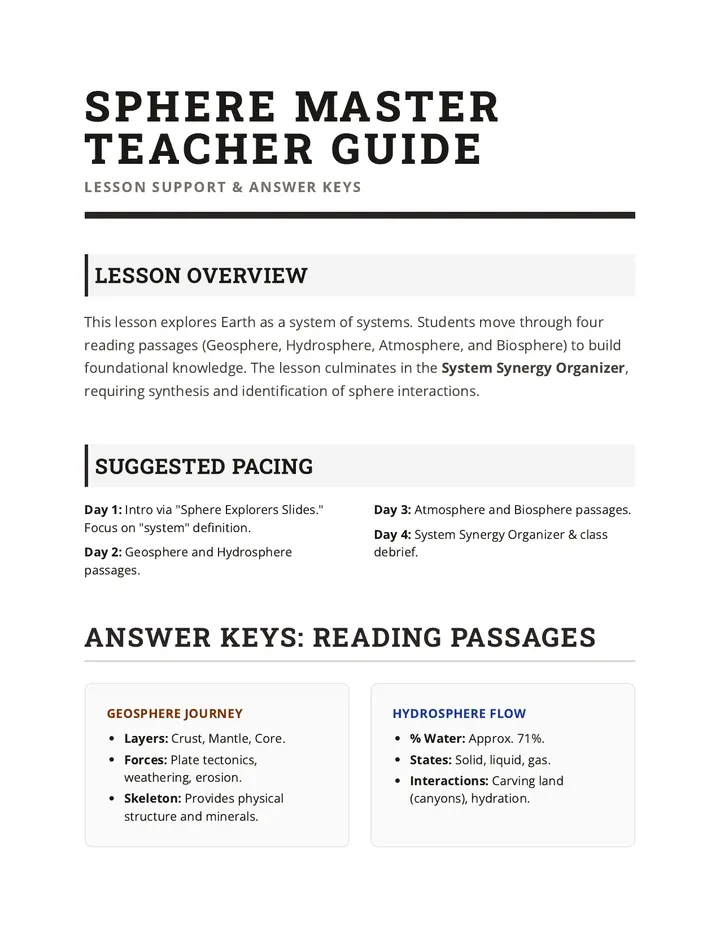 SPHERE MASTER TEACHER GUIDE

LESSON SUPPORT & ANSWER KEYS

LESSON OVERVIEW

This lesson explores Earth as a system of systems. Students move through four reading passages (Geosphere, Hydrosphere, Atmosphere, and Biosphere) to build foundational knowledge. The lesson culminates in the System Synergy Organizer, requiring synthesis and identification of sphere interactions.

SUGGESTED PACING

Day 1: Intro via "Sphere Explorers Slides." Focus on "system" definition.

Day 2: Geosphere and Hydrosphere passages.

Day 3: Atmosphere and Biosphere passages.

Day 4: System Synergy Organizer & class debrief.

ANSWER KEYS: READING PASSAGES

GEOSPHERE JOURNEY

• Layers: Crust, Mantle, Core.
• Forces: Plate tectonics, weathering, erosion.
• Skeleton: Provides physical structure and minerals.

HYDROSPHERE FLOW

• % Water: Approx. 71%.
• States: Solid, liquid, gas.
• Interactions: Carving land (canyons), hydration.